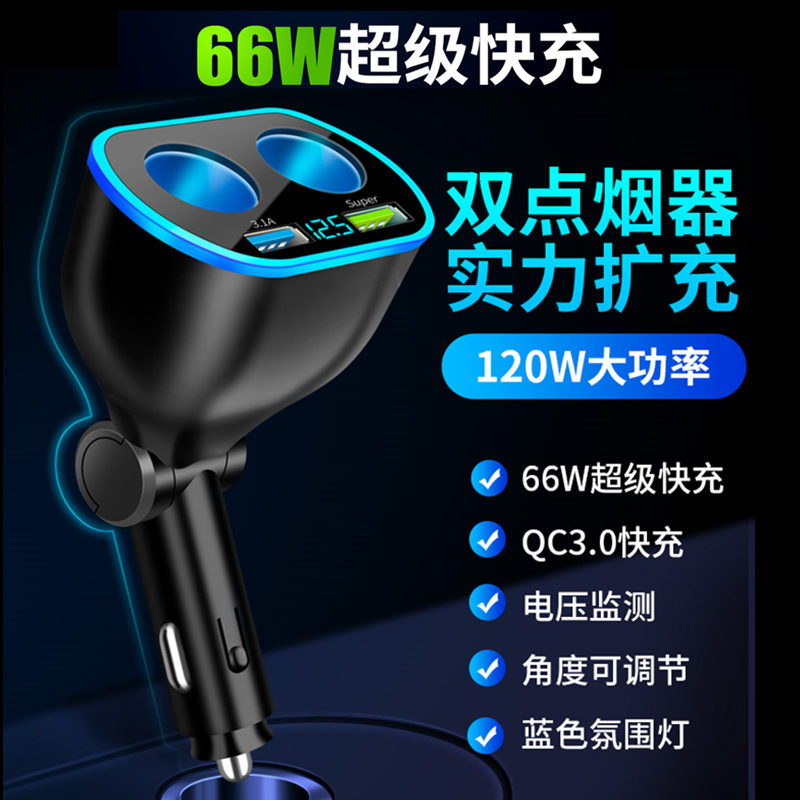 66W超级快充

3.1A
12.5
Super

双点烟器
实力扩充

120W大功率

66W超级快充
QC3.0快充
电压监测
角度可调节
蓝色氛围灯